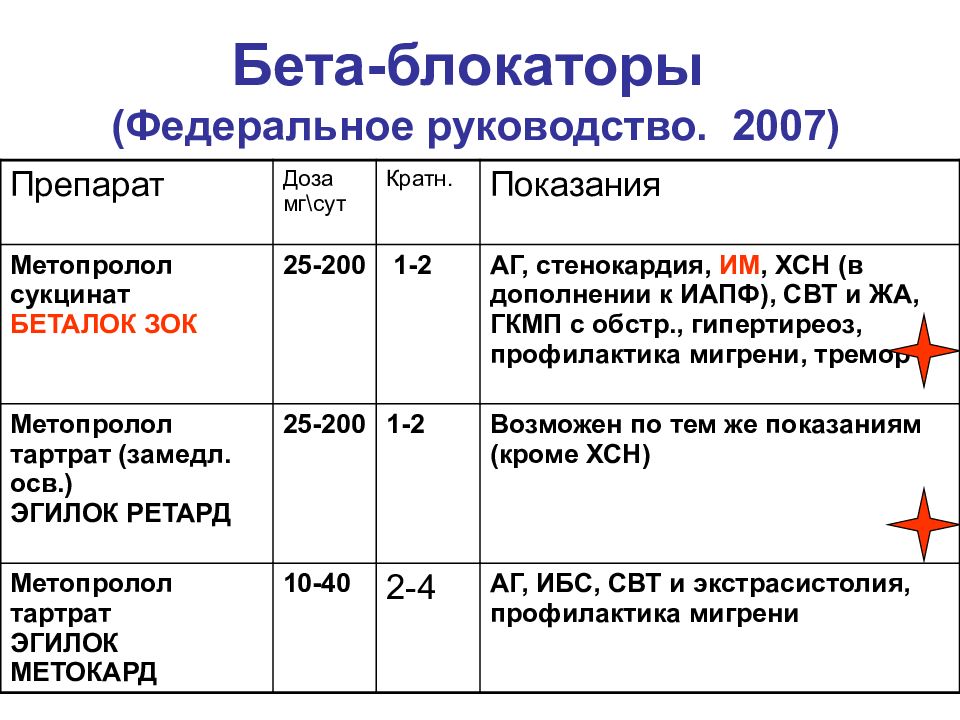 Бета-блокаторы
(Федеральное руководство. 2007)

| Препарат | Доза мг\сут | Кратн. | Показания |
|---|---|---|---|
| Метопролол сукцинат БЕТАЛОК ЗОК | 25-200 | 1-2 | АГ, стенокардия, ИМ, ХСН (в дополнении к ИАПФ), СВТ и ЖА, ГКМП с обстр., гипертиреоз, профилактика мигрени, тремор |
| Метопролол тартрат (замедл. осв.) ЭГИЛОК РЕТАРД | 25-200 | 1-2 | Возможен по тем же показаниям (кроме ХСН) |
| Метопролол тартрат ЭГИЛОК МЕТОКАРД | 10-40 | 2-4 | АГ, ИБС, СВТ и экстрасистолия, профилактика мигрени |